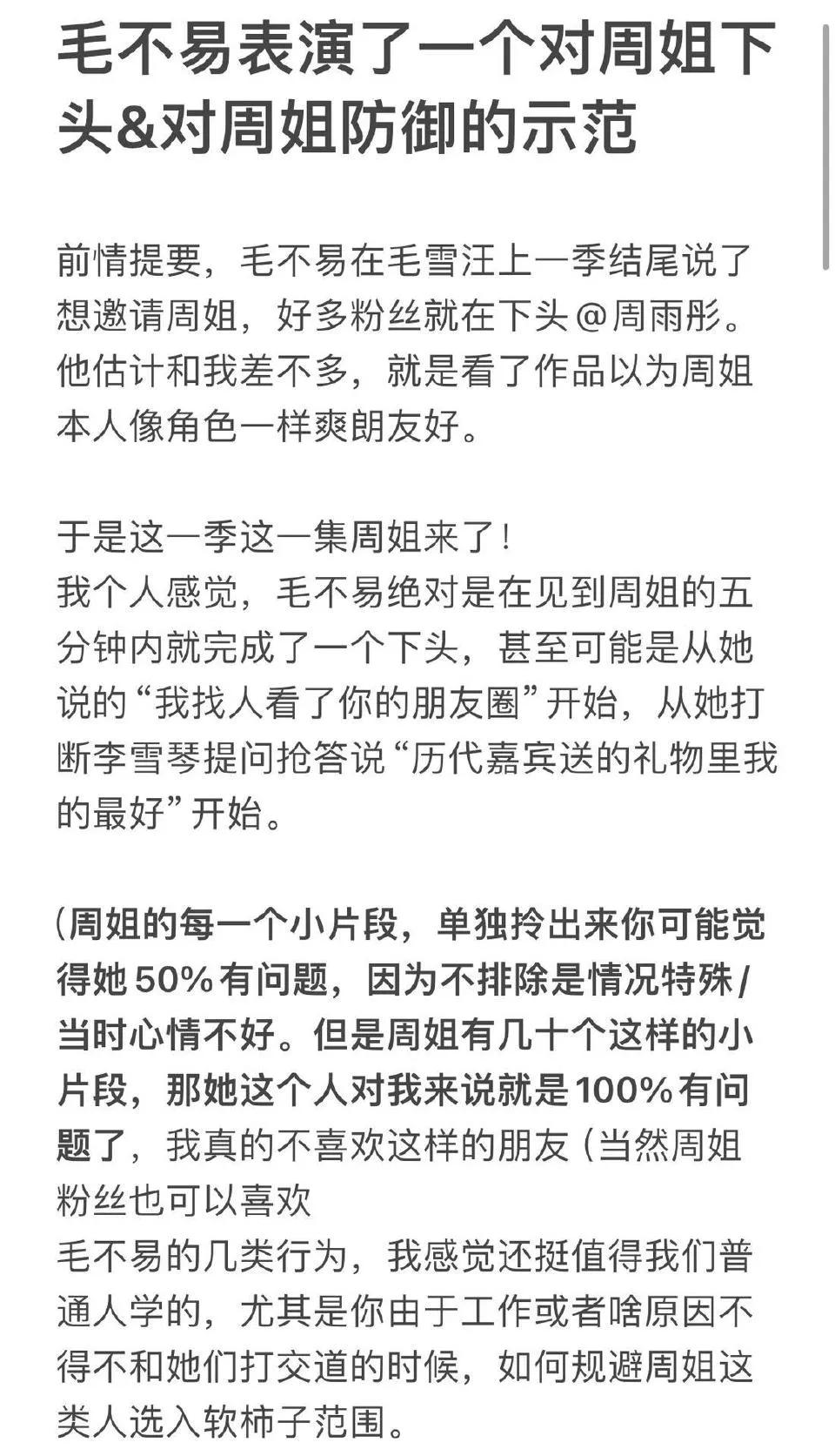 毛不易表演了一个对周姐下头&对周姐防御的示范

前情提要，毛不易在毛雪汪上一季结尾说了想邀请周姐，好多粉丝就在下头@周雨彤。他估计和我差不多，就是看了作品以为周姐本人像角色一样爽朗友好。

于是这一季这一集周姐来了！
我个人感觉，毛不易绝对是在见到周姐的五分钟内就完成了一个下头，甚至可能是从她说的“我找人看了你的朋友圈”开始，从她打断李雪琴提问抢答说“历代嘉宾送的礼物里我的最好”开始。

（周姐的每一个小片段，单独拎出来你可能觉得她50%有问题，因为不排除是情况特殊/当时心情不好。但是周姐有几十个这样的小片段，那她这个人对我来说就是100%有问题了，我真的不喜欢这样的朋友（当然周姐粉丝也可以喜欢
毛不易的几类行为，我感觉还挺值得我们普通人学的，尤其是你由于工作或者啥原因不得不和她们打交道的时候，如何规避周姐这类人选入软柿子范围。